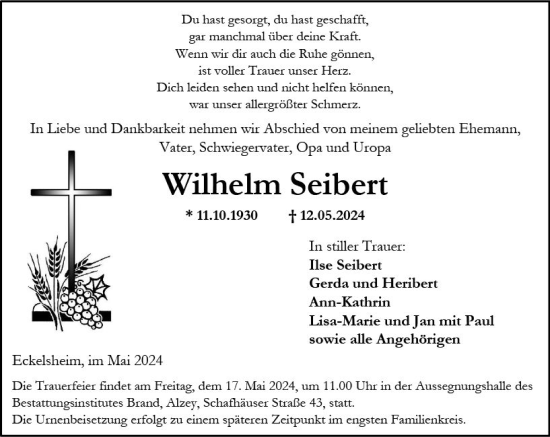 Du hast gesorgt, du hast geschafft,
gar manchmal über deine Kraft.
Wenn wir dir auch die Ruhe gönnen,
ist voller Trauer unser Herz.
Dich leiden sehen und nicht helfen können,
war unser allergrößter Schmerz.

In Liebe und Dankbarkeit nehmen wir Abschied von meinem geliebten Ehemann, Vater, Schwiegervater, Opa und Uropa

Wilhelm Seibert

* 11.10.1930 † 12.05.2024

In stiller Trauer:
Ilse Seibert
Gerda und Heribert
Ann-Kathrin
Lisa-Marie und Jan mit Paul
sowie alle Angehörigen

Eckelsheim, im Mai 2024

Die Trauerfeier findet am Freitag, dem 17. Mai 2024, um 11.00 Uhr in der Aussegnungshalle des Bestattungsinstitutes Brand, Alzey, Schafhäuser Straße 43, statt.
Die Urnenbeisetzung erfolgt zu einem späteren Zeitpunkt im engsten Familienkreis.